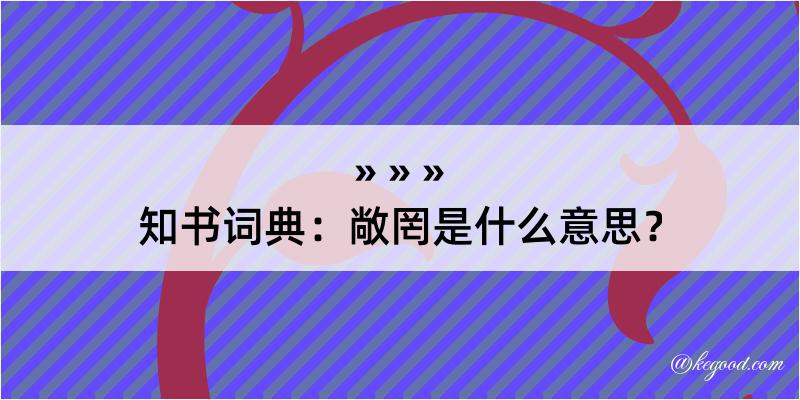 » » »
知书词典：敞罔是什么意思？

@kegood.com